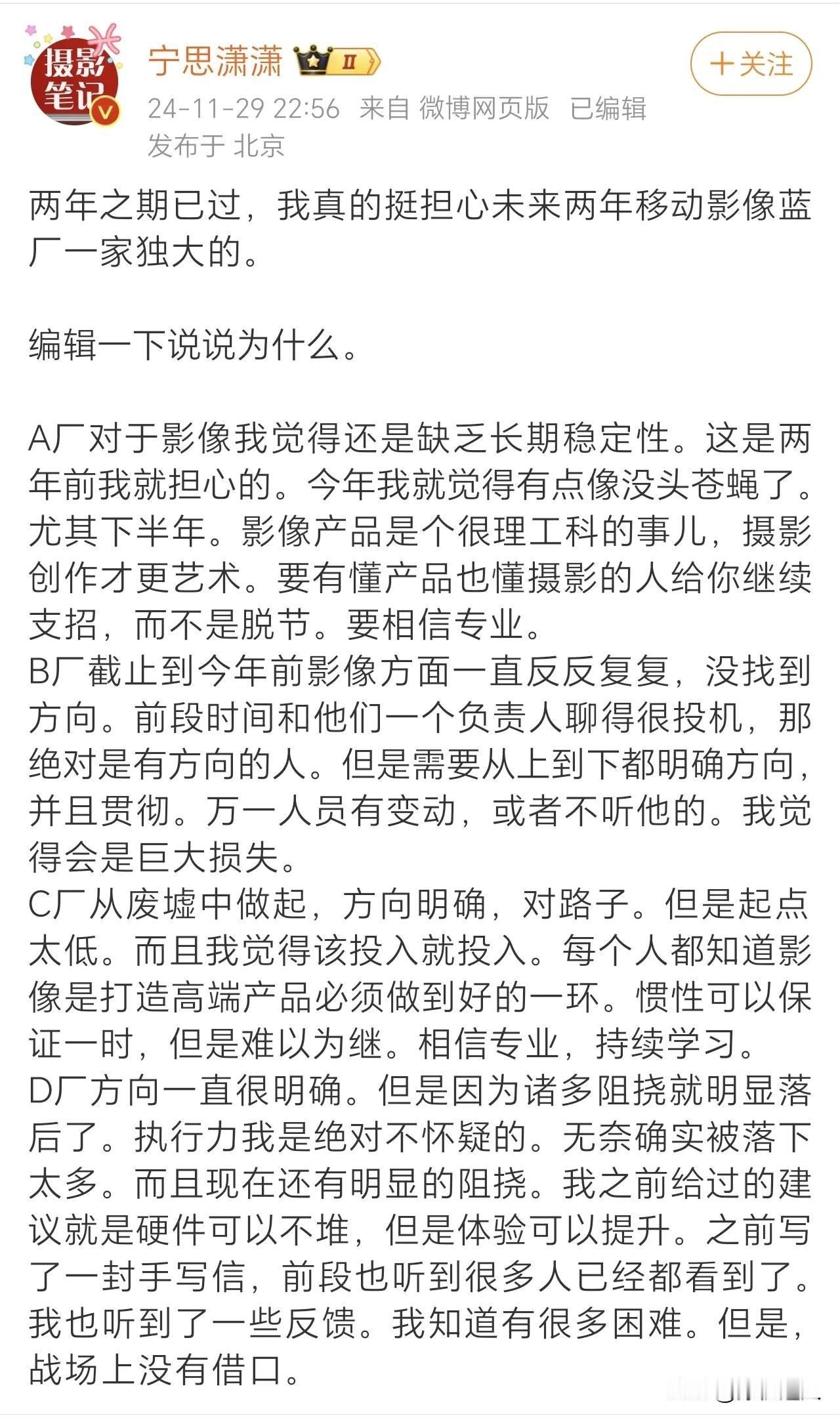 摄影笔记

宁思潇潇 II

+关注

24-11-29 22:56 来自 微博网页版 已编辑
发布于 北京

两年之期已过，我真的挺担心未来两年移动影像蓝厂一家独大的。

编辑一下说说为什么。

A厂对于影像我觉得还是缺乏长期稳定性。这是两年前我就担心的。今年我就觉得有点像没头苍蝇了。尤其下半年。影像产品是个很理工科的事儿，摄影创作才更艺术。要有懂产品也懂摄影的人给你继续支招，而不是脱节。要相信专业。
B厂截止到今年前影像方面一直反反复复，没找到方向。前段时间和他们一个负责人聊得很投机，那绝对是有方向的人。但是需要从上到下都明确方向，并且贯彻。万一人员有变动，或者不听他的。我觉得会是巨大损失。
C厂从废墟中做起，方向明确，对路子。但是起点太低。而且我觉得该投入就投入。每个人都知道影像是打造高端产品必须做到好的一环。惯性可以保证一时，但是难以为继。相信专业，持续学习。
D厂方向一直很明确。但是因为诸多阻挠就明显落后了。执行力我是绝对不怀疑的。无奈确实被落下太多。而且现在还有明显的阻挠。我之前给过的建议就是硬件可以不堆，但是体验可以提升。之前写了一封手写信，前段也听到很多人已经都看到了。我也听到了一些反馈。我知道有很多困难。但是，战场上没有借口。